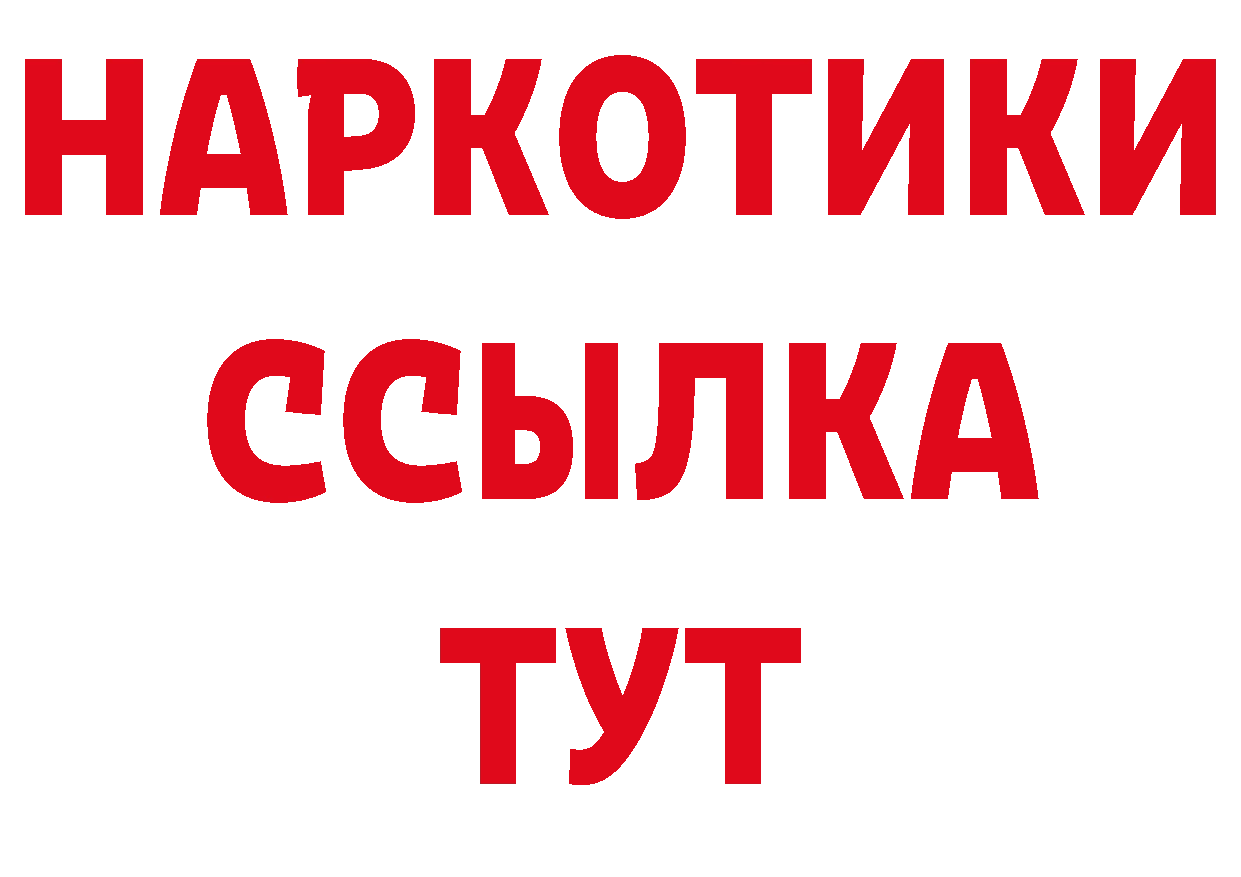 НАРКОТИКИ
ССЫЛКА
ТУТ